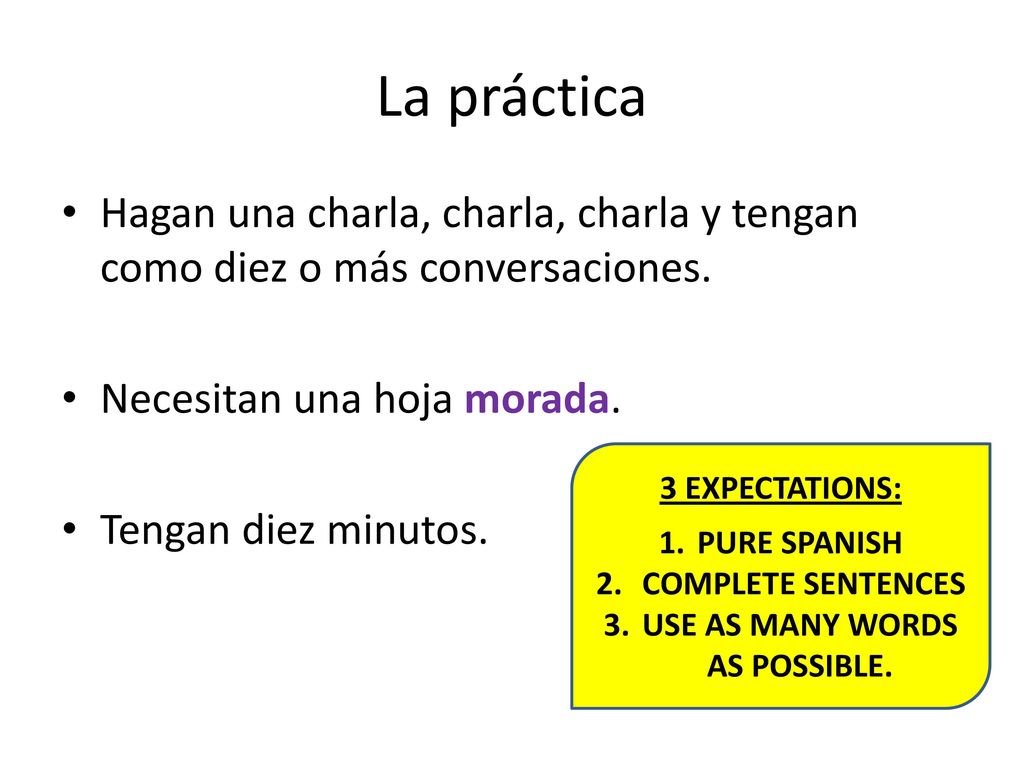 La práctica

• Hagan una charla, charla, charla y tengan como diez o más conversaciones.

• Necesitan una hoja morada.

• Tengan diez minutos.

3 EXPECTATIONS:

1. PURE SPANISH
2. COMPLETE SENTENCES
3. USE AS MANY WORDS AS POSSIBLE.